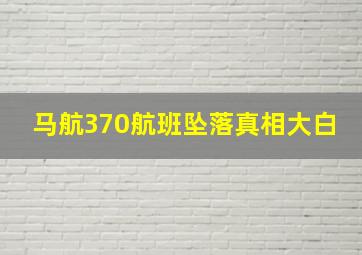 马航370航班坠落真相大白